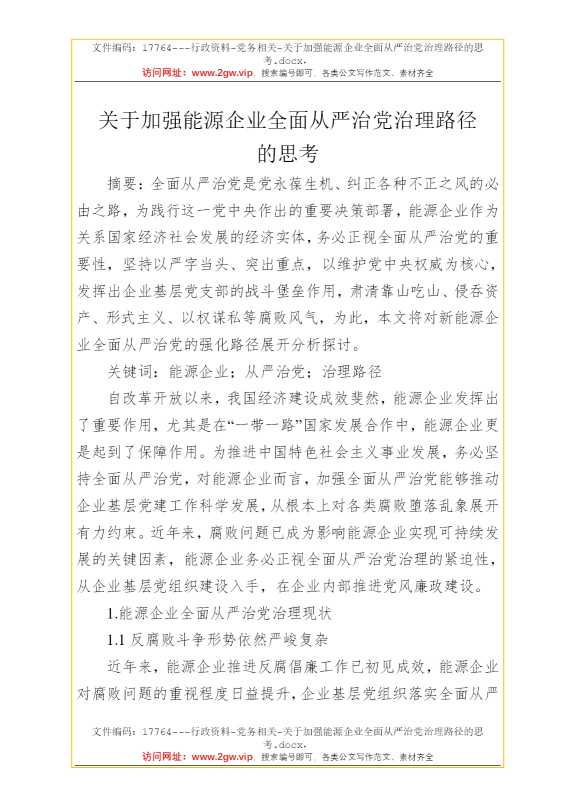 文件编码：17764---行政资料-党务相关-关于加强能源企业全面从严治党治理路径的思考.docx.
访问网址：www.2gw.vip，搜索编号即可，各类公文写作范文、素材齐全

关于加强能源企业全面从严治党治理路径的思考

摘要：全面从严治党是党永葆生机、纠正各种不正之风的必由之路，为践行这一党中央作出的重要决策部署，能源企业作为关系国家经济社会发展的经济实体，务必正视全面从严治党的重要性，坚持以严字当头、突出重点，以维护党中央权威为核心，发挥出企业基层党支部的战斗堡垒作用，肃清靠山吃山、侵吞资产、形式主义、以权谋私等腐败风气，为此，本文将对新能源企业全面从严治党的强化路径展开分析探讨。

关键词：能源企业；从严治党；治理路径

自改革开放以来，我国经济建设成效斐然，能源企业发挥出了重要作用，尤其是在“一带一路”国家发展合作中，能源企业更是起到了保障作用。为推进中国特色社会主义事业发展，务必坚持全面从严治党，对能源企业而言，加强全面从严治党能够推动企业基层党建工作科学发展，从根本上对各类腐败堕落乱象展开有力约束。近年来，腐败问题已成为影响能源企业实现可持续发展的关键因素，能源企业务必正视全面从严治党治理的紧迫性，从企业基层党组织建设入手，在企业内部推进党风廉政建设。

1.能源企业全面从严治党治理现状

1.1 反腐败斗争形势依然严峻复杂

近年来，能源企业推进反腐倡廉工作已初见成效，能源企业对腐败问题的重视程度日益提升，企业基层党组织落实全面从严

文件编码：17764---行政资料-党务相关-关于加强能源企业全面从严治党治理路径的思考.docx.
访问网址：www.2gw.vip，搜索编号即可，各类公文写作范文、素材齐全